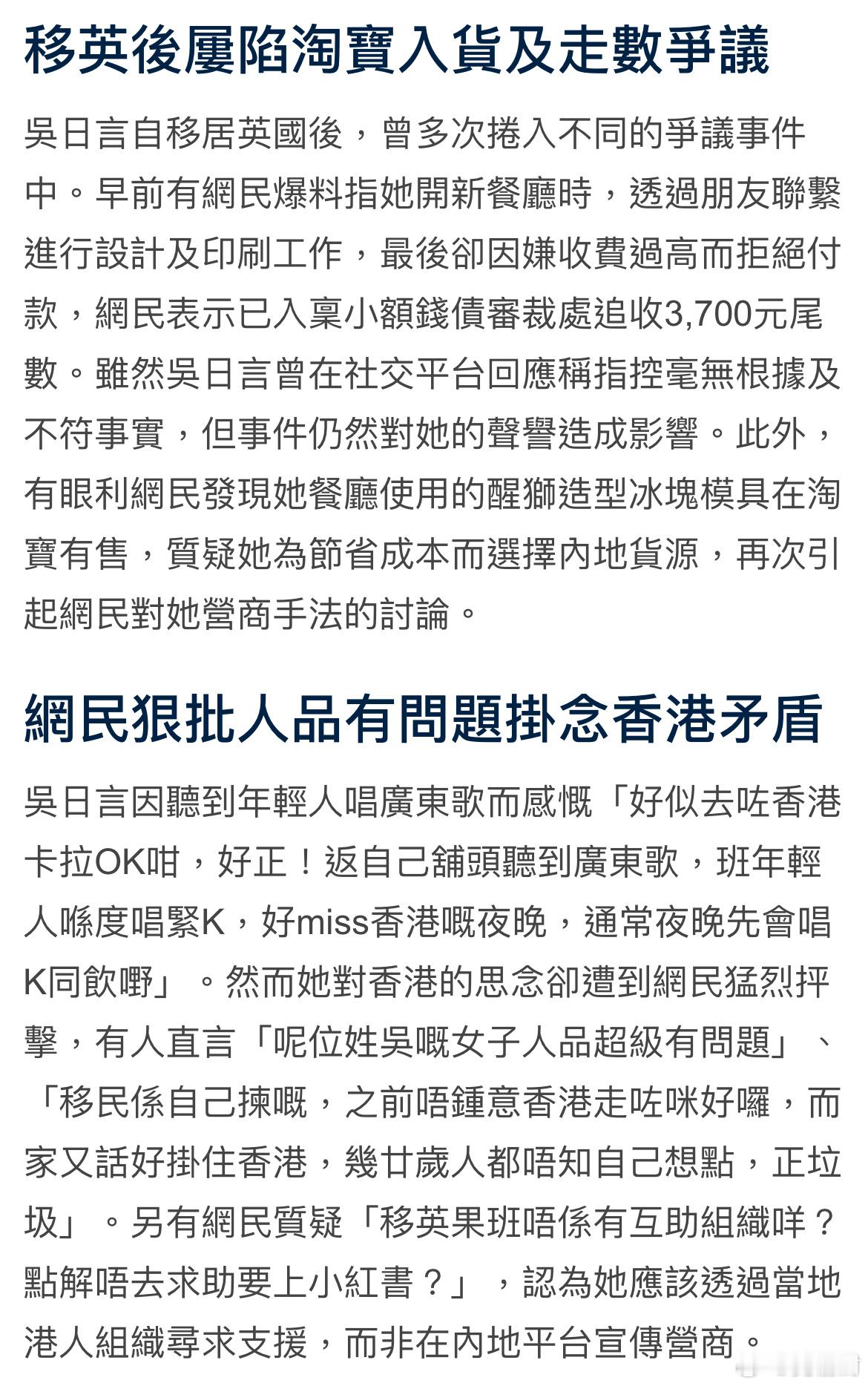 移英後屢陷淘寶入貨及走數爭議

吳日言自移居英國後，曾多次捲入不同的爭議事件中。早前有網民爆料指她開新餐廳時，透過朋友聯繫進行設計及印刷工作，最後卻因嫌收費過高而拒絕付款，網民表示已入稟小額錢債審裁處追收3,700元尾數。雖然吳日言曾在社交平台回應稱指控毫無根據及不符事實，但事件仍然對她的聲譽造成影響。此外，有眼利網民發現她餐廳使用的醒獅造型冰塊模具在淘寶有售，質疑她為節省成本而選擇內地貨源，再次引起網民對她營商手法的討論。

網民狠批人品有問題掛念香港矛盾

吳日言因聽到年輕人唱廣東歌而感慨「好似去咗香港卡拉OK咁，好正！返自己舖頭聽到廣東歌，班年輕人喺度唱緊K，好miss香港嘅夜晚，通常夜晚先會唱K同飲嘢」。然而她對香港的思念卻遭到網民猛烈抨擊，有人直言「呢位姓吳嘅女子人品超級有問題」、「移民係自己揀嘅，之前唔鍾意香港走咗咪好囉，而家又話好掛住香港，幾廿歲人都唔知自己想點，正垃圾」。另有網民質疑「移英果班唔係有互助組織咩？點解唔去求助要上小紅書？」，認為她應該透過當地港人組織尋求支援，而非在內地平台宣傳營商。